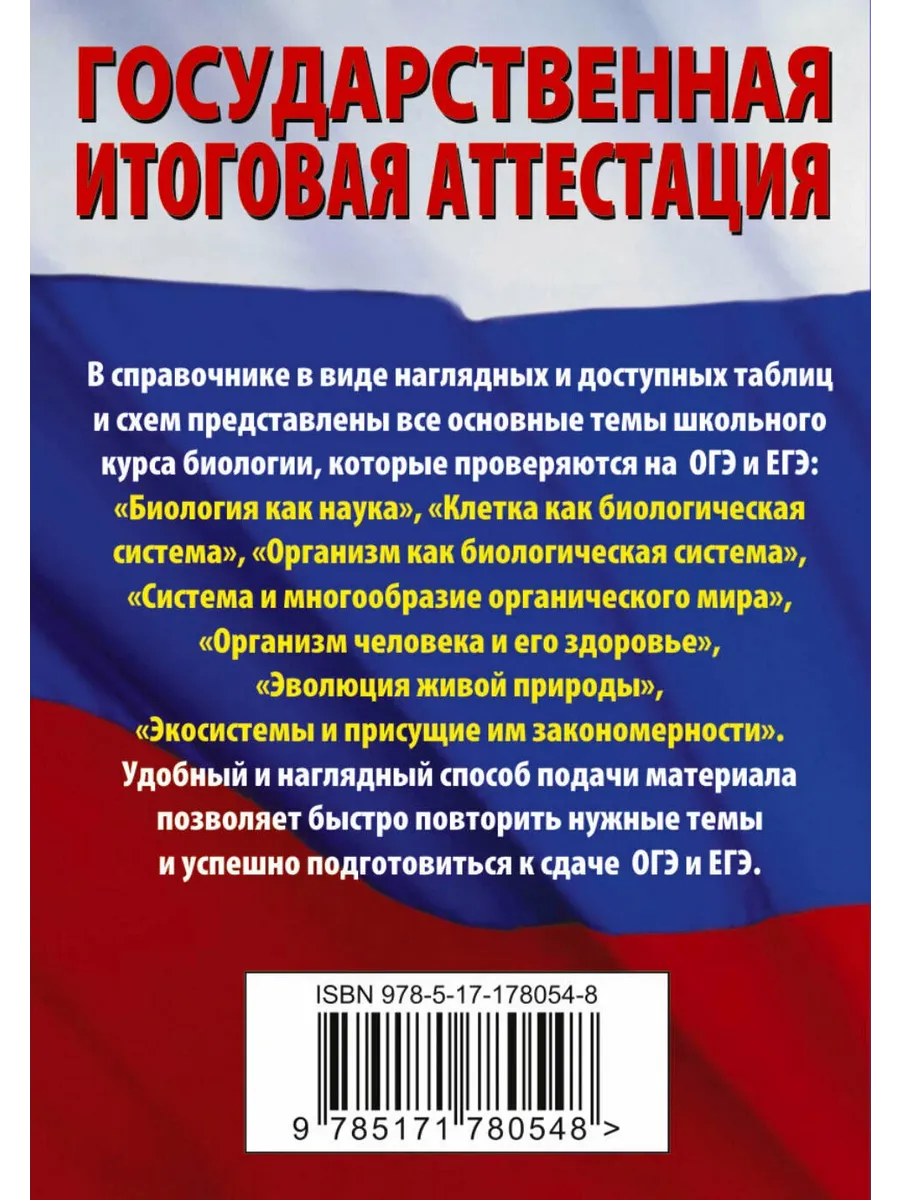 ГОСУДАРСТВЕННАЯ
ИТОГОВАЯ АТТЕСТАЦИЯ

В справочнике в виде наглядных и доступных таблиц и схем представлены все основные темы школьного курса биологии, которые проверяются на ОГЭ и ЕГЭ: «Биология как наука», «Клетка как биологическая система», «Организм как биологическая система», «Система и многообразие органического мира», «Организм человека и его здоровье», «Эволюция живой природы», «Экосистемы и присущие им закономерности». Удобный и наглядный способ подачи материала позволяет быстро повторить нужные темы и успешно подготовиться к сдаче ОГЭ и ЕГЭ.

ISBN 978-5-17-178054-8

9 785171 780548 >